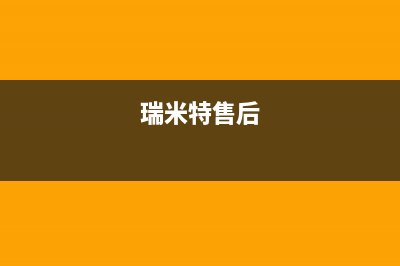 瑞米特售后